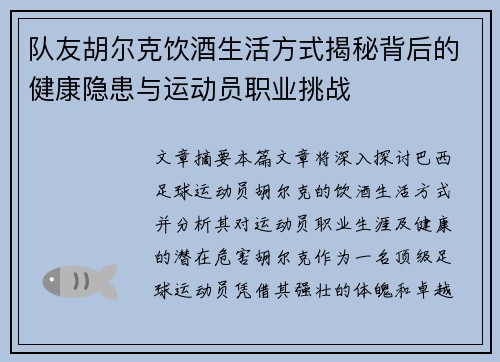 队友胡尔克饮酒生活方式揭秘背后的健康隐患与运动员职业挑战

文章摘要本篇文章将深入探讨巴西足球运动员胡尔克的饮酒生活方式并分析其对运动员职业生涯及健康的潜在危害胡尔克作为一名顶级足球运动员凭借其强壮的体魄和卓越